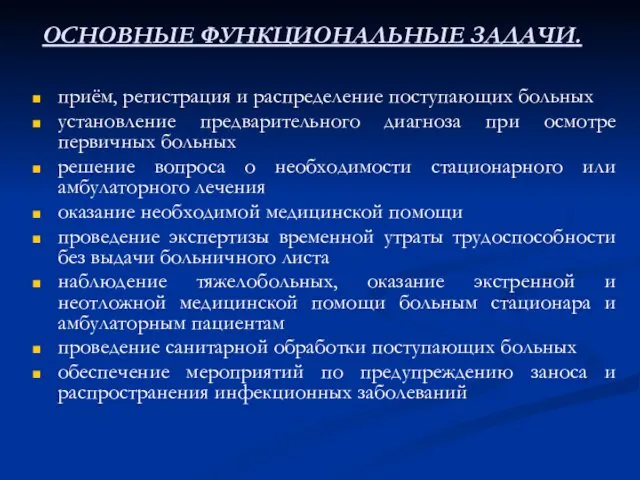 ОСНОВНЫЕ ФУНКЦИОНАЛЬНЫЕ ЗАДАЧИ.

- приём, регистрация и распределение поступающих больных
- установление предварительного диагноза при осмотре первичных больных
- решение вопроса о необходимости стационарного или амбулаторного лечения
- оказание необходимой медицинской помощи
- проведение экспертизы временной утраты трудоспособности без выдачи больничного листа
- наблюдение тяжелобольных, оказание экстренной и неотложной медицинской помощи больным стационара и амбулаторным пациентам
- проведение санитарной обработки поступающих больных
- обеспечение мероприятий по предупреждению заноса и распространения инфекционных заболеваний